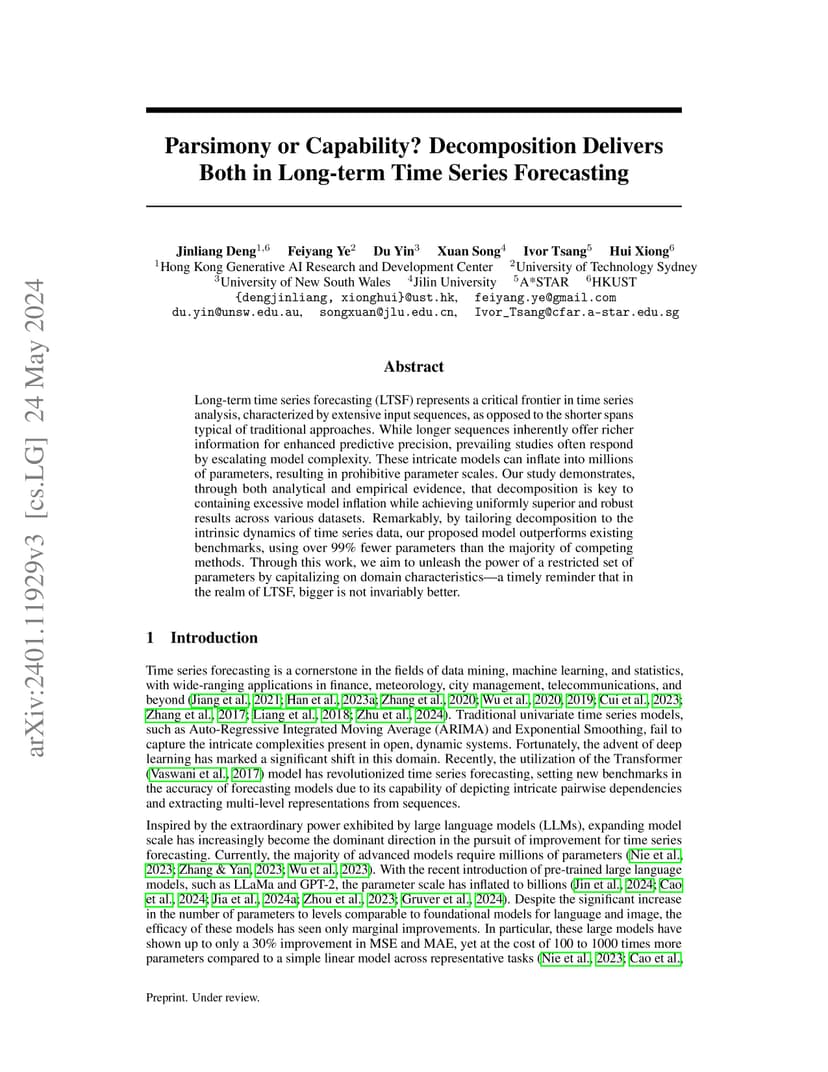 arXiv:2401.11929v3 [cs.LG] 24 May 2024

Parsimony or Capability? Decomposition Delivers Both in Long-term Time Series Forecasting

Jinliang Deng$^{1,6}$ Feiyang Ye$^{2}$ Du Yin$^{3}$ Xuan Song$^{4}$ Ivor Tsang$^{5}$ Hui Xiong$^{6}$
$^{1}$Hong Kong Generative AI Research and Development Center $^{2}$University of Technology Sydney
$^{3}$University of New South Wales $^{4}$Jilin University $^{5}$A*STAR $^{6}$HKUST
{dengjinliang, xionghui}@ust.hk, feiyang.ye@gmail.com
du.yin@unsw.edu.au, songxuan@jlu.edu.cn, Ivor_Tsang@cfar.a-star.edu.sg

Abstract

Long-term time series forecasting (LTSF) represents a critical frontier in time series analysis, characterized by extensive input sequences, as opposed to the shorter spans typical of traditional approaches. While longer sequences inherently offer richer information for enhanced predictive precision, prevailing studies often respond by escalating model complexity. These intricate models can inflate into millions of parameters, resulting in prohibitive parameter scales. Our study demonstrates, through both analytical and empirical evidence, that decomposition is key to containing excessive model inflation while achieving uniformly superior and robust results across various datasets. Remarkably, by tailoring decomposition to the intrinsic dynamics of time series data, our proposed model outperforms existing benchmarks, using over 99% fewer parameters than the majority of competing methods. Through this work, we aim to unleash the power of a restricted set of parameters by capitalizing on domain characteristics—a timely reminder that in the realm of LTSF, bigger is not invariably better.

1 Introduction

Time series forecasting is a cornerstone in the fields of data mining, machine learning, and statistics, with wide-ranging applications in finance, meteorology, city management, telecommunications, and beyond (Jiang et al., 2021; Han et al., 2023a; Zhang et al., 2020; Wu et al., 2020, 2019; Cui et al., 2023; Zhang et al., 2017; Liang et al., 2018; Zhu et al., 2024). Traditional univariate time series models, such as Auto-Regressive Integrated Moving Average (ARIMA) and Exponential Smoothing, fail to capture the intricate complexities present in open, dynamic systems. Fortunately, the advent of deep learning has marked a significant shift in this domain. Recently, the utilization of the Transformer (Vaswani et al., 2017) model has revolutionized time series forecasting, setting new benchmarks in the accuracy of forecasting models due to its capability of depicting intricate pairwise dependencies and extracting multi-level representations from sequences.

Inspired by the extraordinary power exhibited by large language models (LLMs), expanding model scale has increasingly become the dominant direction in the pursuit of improvement for time series forecasting. Currently, the majority of advanced models require millions of parameters (Nie et al., 2023; Zhang & Yan, 2023; Wu et al., 2023). With the recent introduction of pre-trained large language models, such as LLaMa and GPT-2, the parameter scale has inflated to billions (Jin et al., 2024; Cao et al., 2024; Jia et al., 2024a; Zhou et al., 2023; Gruver et al., 2024). Despite the significant increase in the number of parameters to levels comparable to foundational models for language and image, the efficacy of these models has seen only marginal improvements. In particular, these large models have shown up to only a 30% improvement in MSE and MAE, yet at the cost of 100 to 1000 times more parameters compared to a simple linear model across representative tasks (Nie et al., 2023; Cao et al.,

Preprint. Under review.